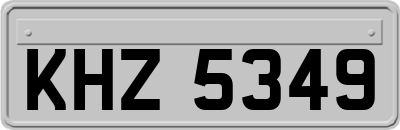 KHZ 5349